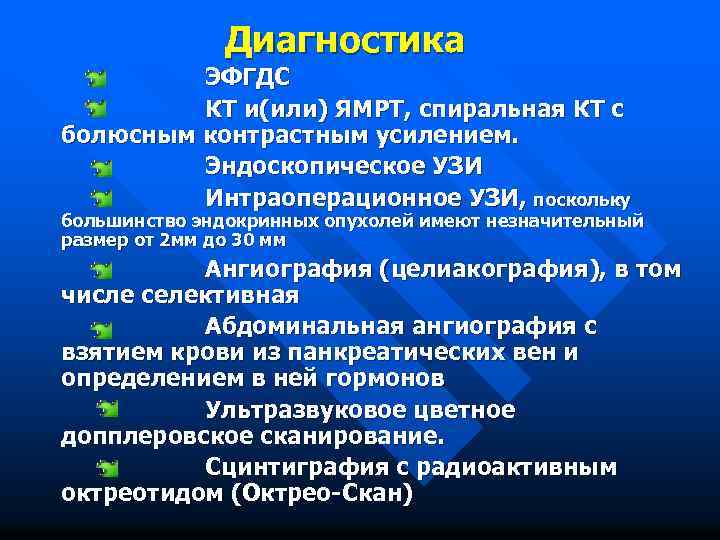 Диагностика

ЭФГДС

КТ и(или) ЯМРТ, спиральная КТ с болюсным контрастным усилением.

Эндоскопическое УЗИ

Интраоперационное УЗИ, поскольку большинство эндокринных опухолей имеют незначительный размер от 2мм до 30 мм

Ангиография (целиакография), в том числе селективная

Абдоминальная ангиография с взятием крови из панкреатических вен и определением в ней гормонов

Ультразвуковое цветное допплеровское сканирование.

Сцинтиграфия с радиоактивным октреотидом (Октрео-Скан)